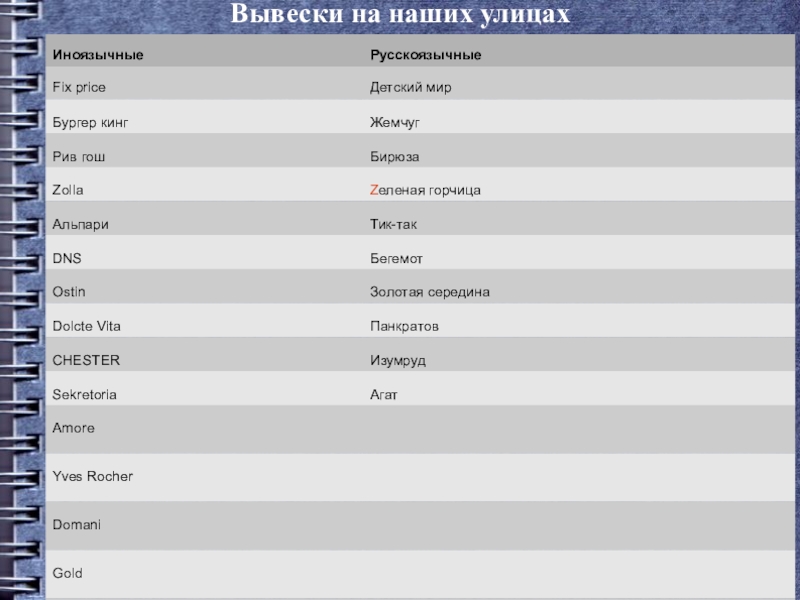 Вывески на наших улицах

| Иноязычные | Русскоязычные |
|---|---|
| Fix price | Детский мир |
| Бургер кинг | Жемчуг |
| Рив гош | Бирюза |
| Zolla | Zеленая горчица |
| Альпари | Тик-так |
| DNS | Бегемот |
| Ostin | Золотая середина |
| Dolcte Vita | Панкратов |
| CHESTER | Изумруд |
| Sekretoria | Агат |
| Amore | |
| Yves Rocher | |
| Domani | |
| Gold | |